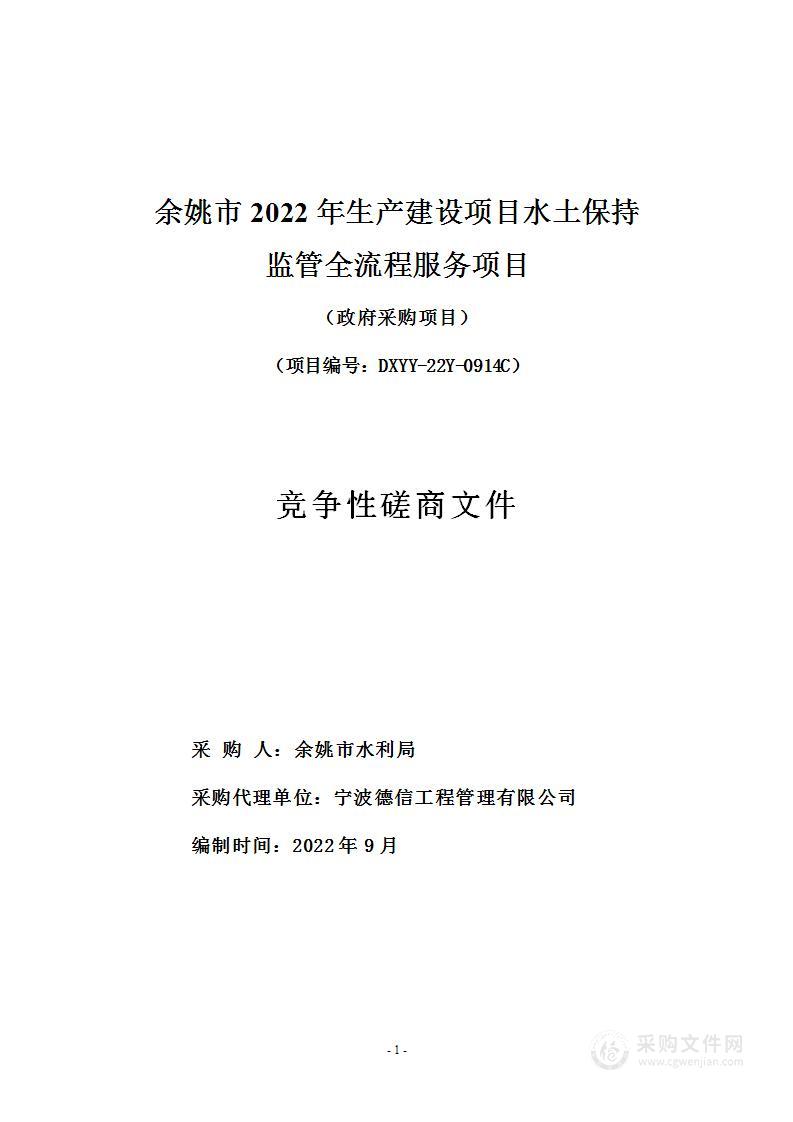 余姚市 2022 年生产建设项目水土保持监管全流程服务项目

（政府采购项目）

（项目编号：DXYY-22Y-0914C）

竞争性磋商文件

采 购 人：余姚市水利局

采购代理单位：宁波德信工程管理有限公司

编制时间：2022 年 9 月

- 1 -

采购文件网
www.cgwenjian.com